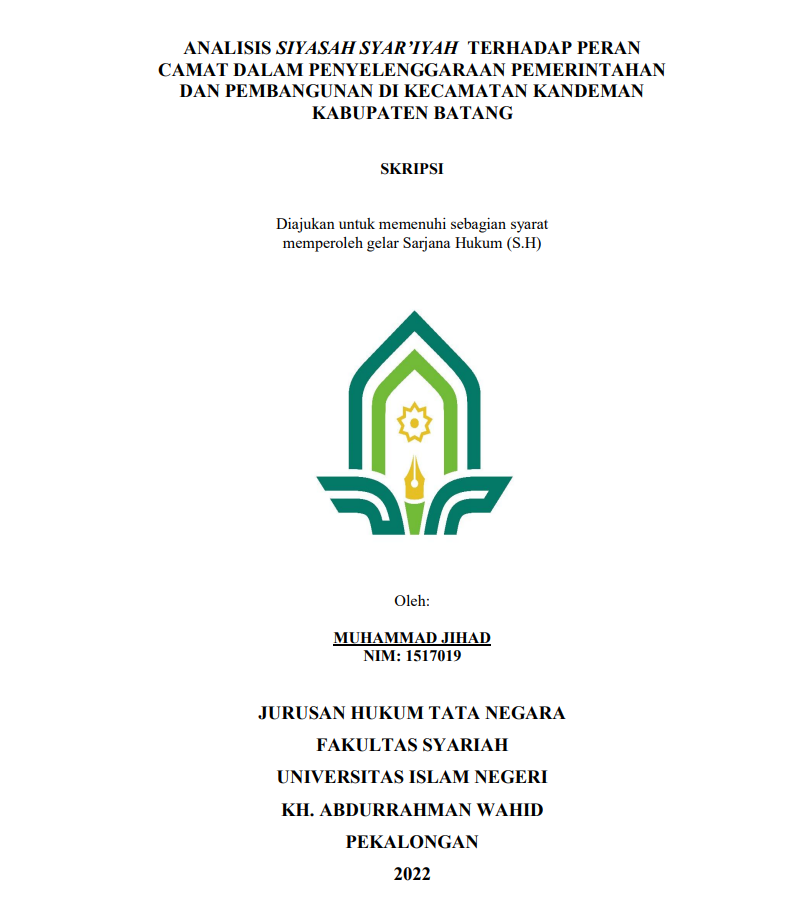 ANALISIS SIYASAH SYAR'IYAH TERHADAP PERAN CAMAT DALAM PENYELENGGARAAN PEMERINTAHAN DAN PEMBANGUNAN DI KECAMATAN KANDEMAN KABUPATEN BATANG

SKRIPSI

Diajukan untuk memenuhi sebagian syarat memperoleh gelar Sarjana Hukum (S.H)

Oleh:

MUHAMMAD JIHAD
NIM: 1517019

JURUSAN HUKUM TATA NEGARA
FAKULTAS SYARIAH
UNIVERSITAS ISLAM NEGERI
KH. ABDURRAHMAN WAHID
PEKALONGAN
2022